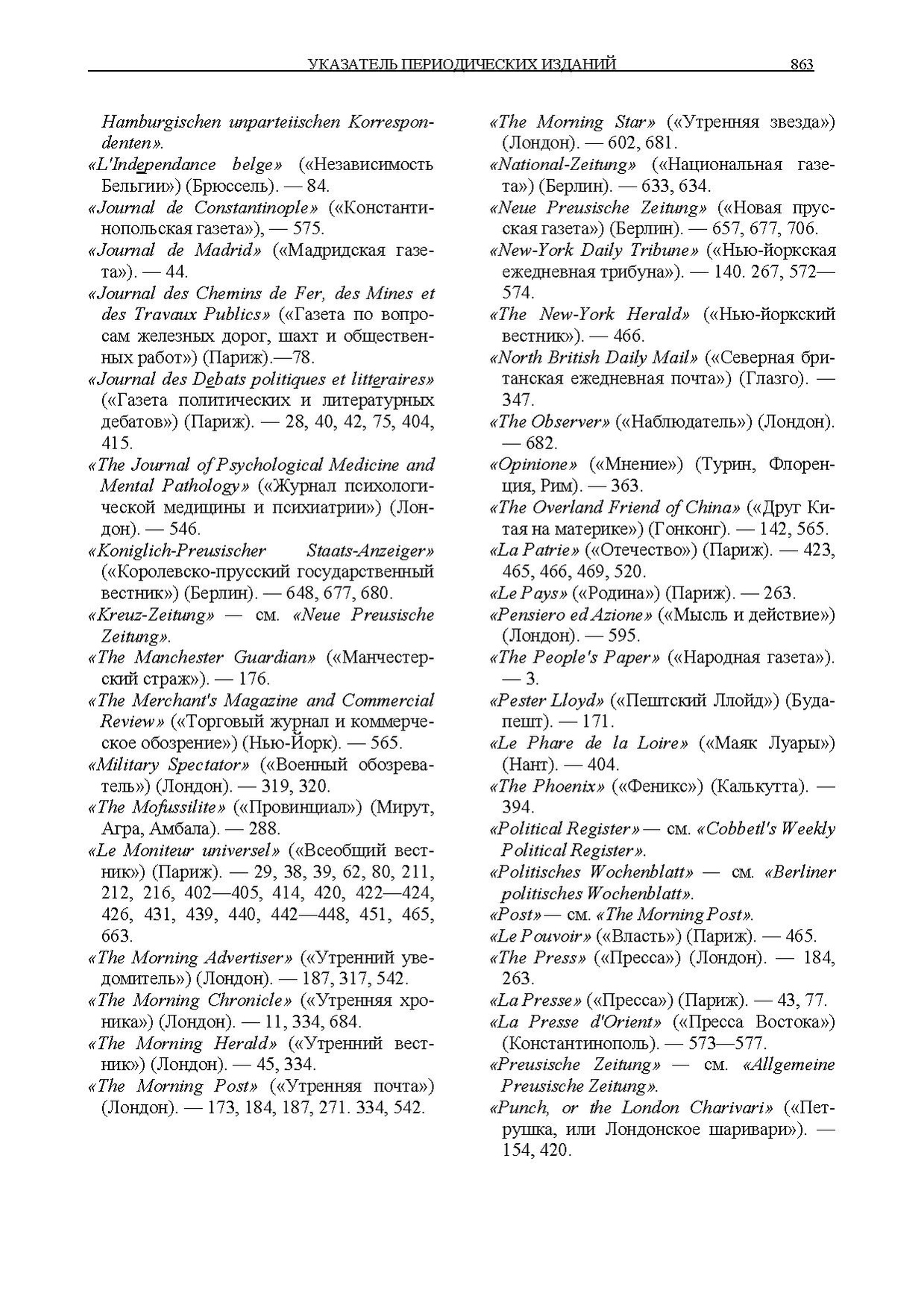 УКАЗАТЕЛЬ ПЕРИОДИЧЕСКИХ ИЗДАНИЙ 863

Hamburgischen unparteiischen Korrespondenten».
«L'Independance belge» («Независимость Бельгии») (Брюссель). — 84.
«Journal de Constantinople» («Константинопольская газета»), — 575.
«Journal de Madrid» («Мадридская газета»). — 44.
«Journal des Chemins de Fer, des Mines et des Travaux Publics» («Газета по вопросам железных дорог, шахт и общественных работ») (Париж).—78.
«Journal des Debats politiques et litteraires» («Газета политических и литературных дебатов») (Париж). — 28, 40, 42, 75, 404, 415.
«The Journal of Psychological Medicine and Mental Pathology» («Журнал психологической медицины и психиатрии») (Лондон). — 546.
«Koniglich-Preusischer Staats-Anzeiger» («Королевско-прусский государственный вестник») (Берлин). — 648, 677, 680.
«Kreuz-Zeitung» — см. «Neue Preusische Zeitung».
«The Manchester Guardian» («Манчестерский страж»). — 176.
«The Merchant's Magazine and Commercial Review» («Торговый журнал и коммерческое обозрение») (Нью-Йорк). — 565.
«Military Spectator» («Военный обозреватель») (Лондон). — 319, 320.
«The Mofussilite» («Провинциал») (Мирут, Агра, Амбала). — 288.
«Le Moniteur universel» («Всеобщий вестник») (Париж). — 29, 38, 39, 62, 80, 211, 212, 216, 402—405, 414, 420, 422—424, 426, 431, 439, 440, 442—448, 451, 465, 663.
«The Morning Advertiser» («Утренний уведомитель») (Лондон). — 187, 317, 542.
«The Morning Chronicle» («Утренняя хроника») (Лондон). — 11, 334, 684.
«The Morning Herald» («Утренний вестник») (Лондон). — 45, 334.
«The Morning Post» («Утренняя почта») (Лондон). — 173, 184, 187, 271. 334, 542.

«The Morning Star» («Утренняя звезда») (Лондон). — 602, 681.
«National-Zeitung» («Национальная газета») (Берлин). — 633, 634.
«Neue Preusische Zeitung» («Новая прусская газета») (Берлин). — 657, 677, 706.
«New-York Daily Tribune» («Нью-йоркская ежедневная трибуна»). — 140. 267, 572—574.
«The New-York Herald» («Нью-йоркский вестник»). — 466.
«North British Daily Mail» («Северная британская ежедневная почта») (Глазго). — 347.
«The Observer» («Наблюдатель») (Лондон). — 682.
«Opinione» («Мнение») (Турин, Флоренция, Рим). — 363.
«The Overland Friend of China» («Друг Китая на материке») (Гонконг). — 142, 565.
«La Patrie» («Отечество») (Париж). — 423, 465, 466, 469, 520.
«Le Pays» («Родина») (Париж). — 263.
«Pensiero ed Azione» («Мысль и действие») (Лондон). — 595.
«The People's Paper» («Народная газета»). — 3.
«Pester Lloyd» («Пештский Ллойд») (Будапешт). — 171.
«Le Phare de la Loire» («Маяк Луары») (Нант). — 404.
«The Phoenix» («Феникс») (Калькутта). — 394.
«Political Register» — см. «Cobbetl's Weekly Political Register».
«Politisches Wochenblatt» — см. «Berliner politisches Wochenblatt».
«Post» — см. «The Morning Post».
«Le Pouvoir» («Власть») (Париж). — 465.
«The Press» («Пресса») (Лондон). — 184, 263.
«La Presse» («Пресса») (Париж). — 43, 77.
«La Presse d'Orient» («Пресса Востока») (Константинополь). — 573—577.
«Preusische Zeitung» — см. «Allgemeine Preusische Zeitung».
«Punch, or the London Charivari» («Петрушка, или Лондонское шаривари»). — 154, 420.